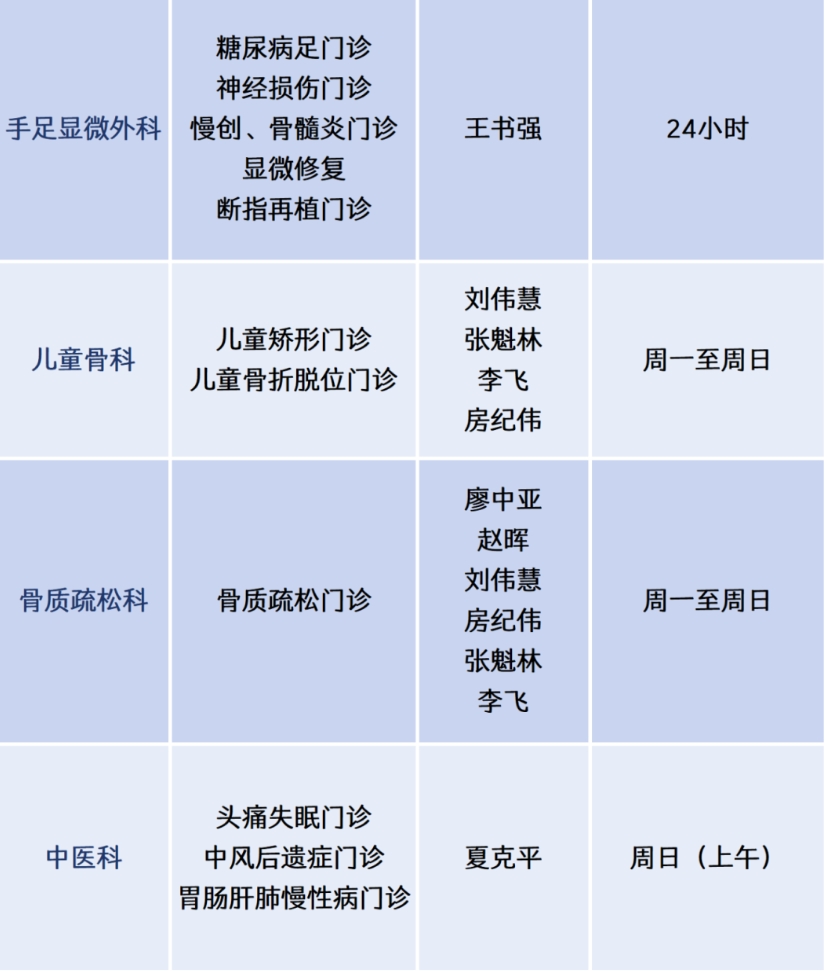 | 手足显微外科 | 糖尿病足门诊 神经损伤门诊 慢创、骨髓炎门诊 显微修复 断指再植门诊 | 王书强 | 24小时 |
|---|---|---|---|
| 儿童骨科 | 儿童矫形门诊 儿童骨折脱位门诊 | 刘伟慧 张魁林 李飞 房纪伟 | 周一至周日 |
| 骨质疏松科 | 骨质疏松门诊 | 廖中亚 赵晖 刘伟慧 房纪伟 张魁林 李飞 | 周一至周日 |
| 中医科 | 头痛失眠门诊 中风后遗症门诊 胃肠肝肺慢性病门诊 | 夏克平 | 周日（上午） |